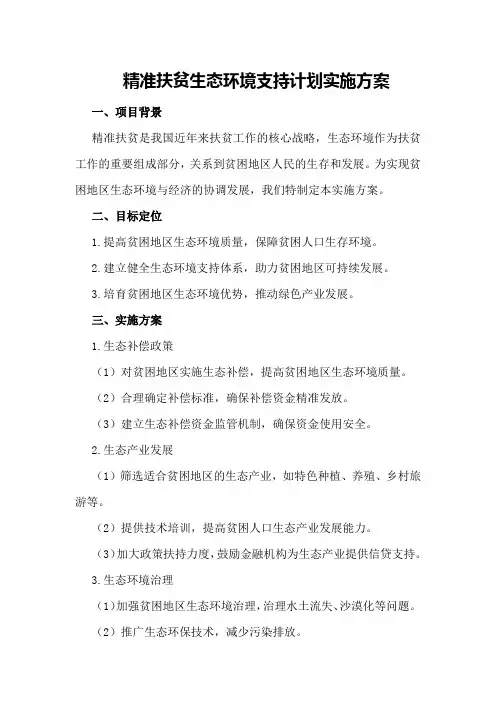 精准扶贫生态环境支持计划实施方案

一、项目背景

精准扶贫是我国近年来扶贫工作的核心战略，生态环境作为扶贫工作的重要组成部分，关系到贫困地区人民的生存和发展。为实现贫困地区生态环境与经济的协调发展，我们特制定本实施方案。

二、目标定位

1.提高贫困地区生态环境质量，保障贫困人口生存环境。

2.建立健全生态环境支持体系，助力贫困地区可持续发展。

3.培育贫困地区生态环境优势，推动绿色产业发展。

三、实施方案

1.生态补偿政策

（1）对贫困地区实施生态补偿，提高贫困地区生态环境质量。

（2）合理确定补偿标准，确保补偿资金精准发放。

（3）建立生态补偿资金监管机制，确保资金使用安全。

2.生态产业发展

（1）筛选适合贫困地区的生态产业，如特色种植、养殖、乡村旅游等。

（2）提供技术培训，提高贫困人口生态产业发展能力。

（3）加大政策扶持力度，鼓励金融机构为生态产业提供信贷支持。

3.生态环境治理

（1）加强贫困地区生态环境治理，治理水土流失、沙漠化等问题。

（2）推广生态环保技术，减少污染排放。